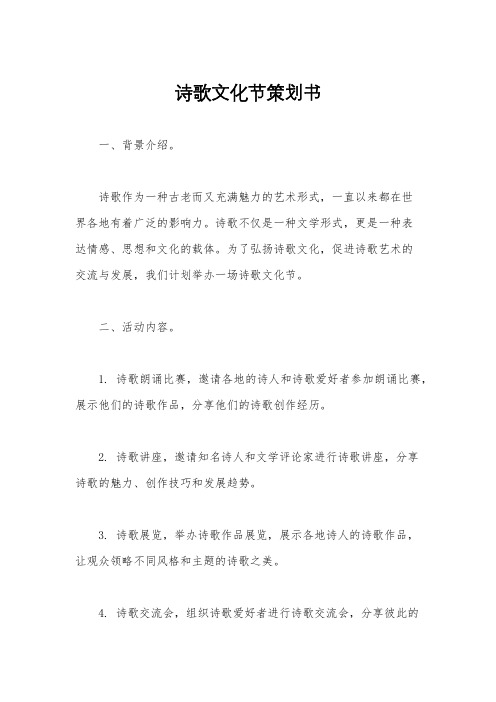 诗歌文化节策划书

一、背景介绍。

诗歌作为一种古老而又充满魅力的艺术形式，一直以来都在世界各地有着广泛的影响力。诗歌不仅是一种文学形式，更是一种表达情感、思想和文化的载体。为了弘扬诗歌文化，促进诗歌艺术的交流与发展，我们计划举办一场诗歌文化节。

二、活动内容。

1. 诗歌朗诵比赛，邀请各地的诗人和诗歌爱好者参加朗诵比赛，展示他们的诗歌作品，分享他们的诗歌创作经历。

2. 诗歌讲座，邀请知名诗人和文学评论家进行诗歌讲座，分享诗歌的魅力、创作技巧和发展趋势。

3. 诗歌展览，举办诗歌作品展览，展示各地诗人的诗歌作品，让观众领略不同风格和主题的诗歌之美。

4. 诗歌交流会，组织诗歌爱好者进行诗歌交流会，分享彼此的